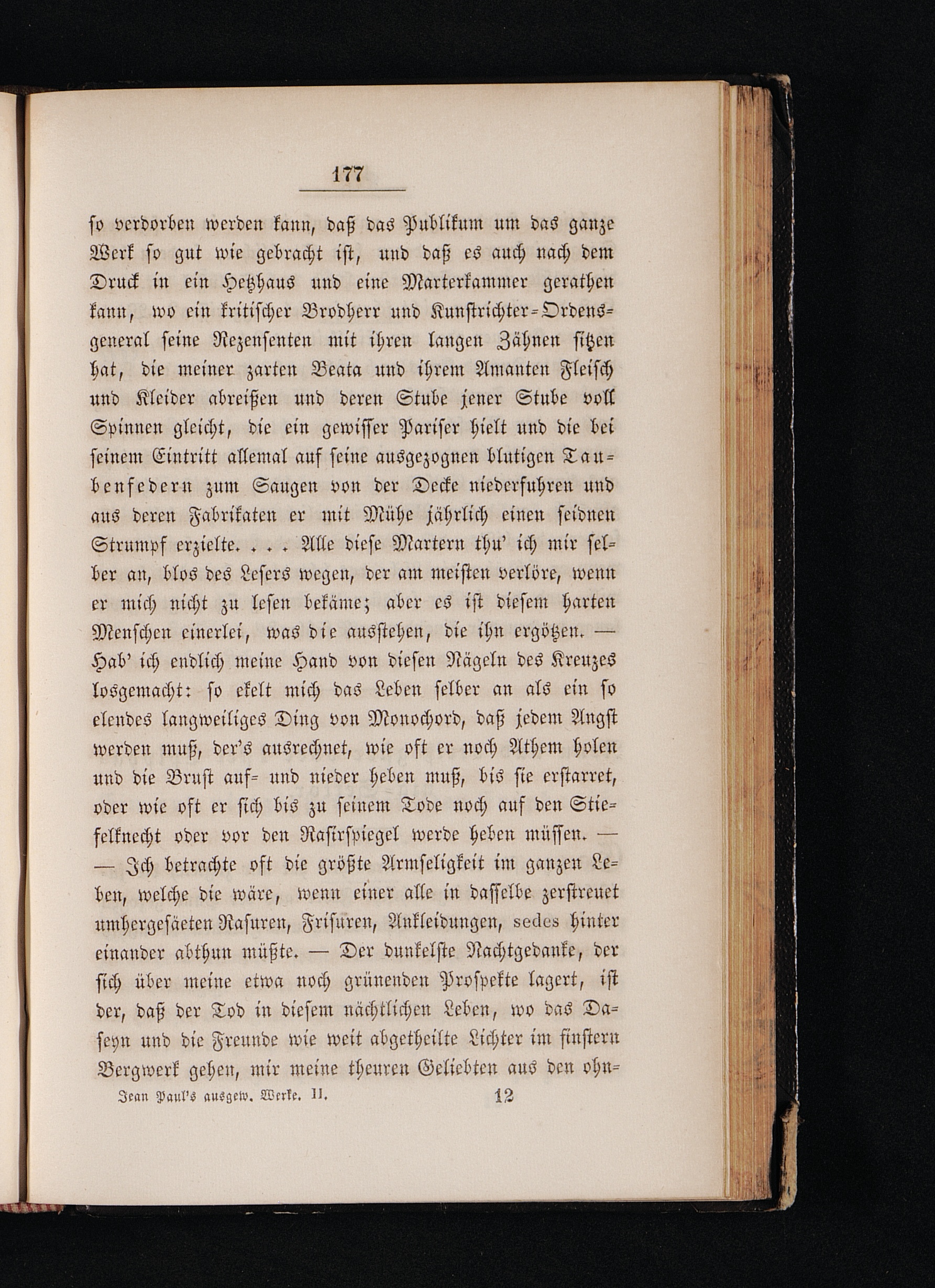 177

so verdorben werden kann, daß das Publikum um das ganze Werk so gut wie gebracht ist, und daß es auch nach dem Druck in ein Hetzhaus und eine Marterkammer gerathen kann, wo ein kritischer Brodherr und Kunstrichter-Ordensgeneral seine Rezensenten mit ihren langen Zähnen sitzen hat, die meiner zarten Beata und ihrem Amanten Fleisch und Kleider abreißen und deren Stube jener Stube voll Spinnen gleicht, die ein gewisser Pariser hielt und die bei seinem Eintritt allemal auf seine ausgezognen blutigen Taubenfedern zum Saugen von der Decke niederfuhren und aus deren Fabrikaten er mit Mühe jährlich einen seidnen Strumpf erzielte. . . . Alle diese Martern thu' ich mir selber an, blos des Lesers wegen, der am meisten verlöre, wenn er mich nicht zu lesen bekäme; aber es ist diesem harten Menschen einerlei, was die ausstehen, die ihn ergötzen. — Hab' ich endlich meine Hand von diesen Nägeln des Kreuzes losgemacht: so ekelt mich das Leben selber an als ein so elendes langweiliges Ding von Monochord, daß jedem Angst werden muß, der's ausrechnet, wie oft er noch Athem holen und die Brust auf- und nieder heben muß, bis sie erstarret, oder wie oft er sich bis zu seinem Tode noch auf den Stiefelknecht oder vor den Rasirspiegel werde heben müssen. — — Ich betrachte oft die größte Armseligkeit im ganzen Leben, welche die wäre, wenn einer alle in dasselbe zerstreuet umhergesäeten Rasuren, Frisuren, Ankleidungen, sedes hinter einander abthun müßte. — Der dunkelste Nachtgedanke, der sich über meine etwa noch grünenden Prospekte lagert, ist der, daß der Tod in diesem nächtlichen Leben, wo das Daseyn und die Freunde wie weit abgetheilte Lichter im finstern Bergwerk gehen, mir meine theuren Geliebten aus den ohn-

Jean Paul's ausgew. Werke. II. 12